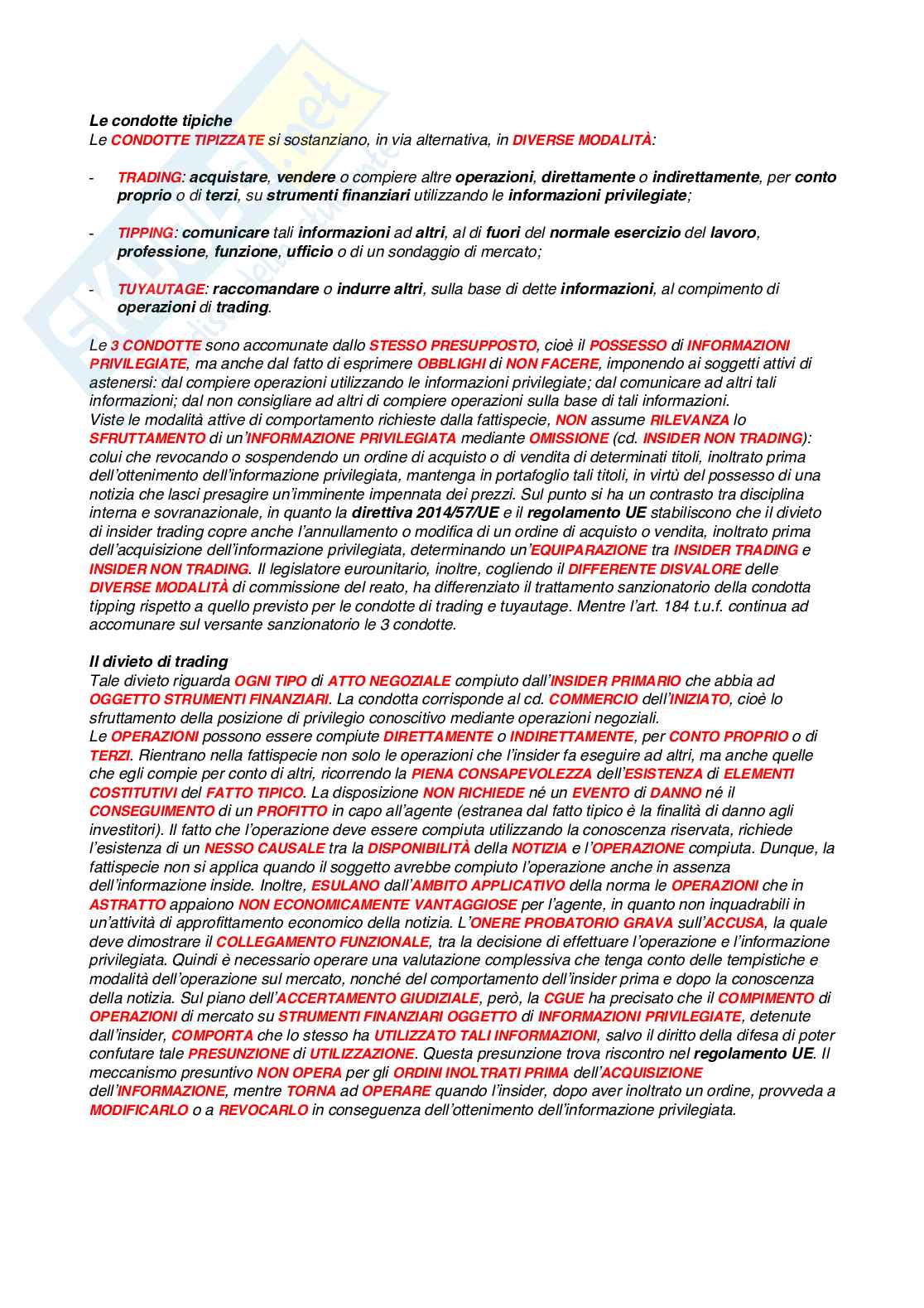 Le condotte tipiche
Le CONDOTTE TIPIZZATE si sostanziano, in via alternativa, in DIVERSE MODALITÀ:

- TRADING: acquistare, vendere o compiere altre operazioni, direttamente o indirettamente, per conto proprio o di terzi, su strumenti finanziari utilizzando le informazioni privilegiate;

- TIPPING: comunicare tali informazioni ad altri, al di fuori del normale esercizio del lavoro, professione, funzione, ufficio o di un sondaggio di mercato;

- TUYAUTAGE: raccomandare o indurre altri, sulla base di dette informazioni, al compimento di operazioni di trading.

Le 3 CONDOTTE sono accomunate dallo STESSO PRESUPPOSTO, cioè il POSSESSO di INFORMAZIONI PRIVILEGIATE, ma anche dal fatto di esprimere OBBLIGHI di NON FACERE, imponendo ai soggetti attivi di astenersi: dal compiere operazioni utilizzando le informazioni privilegiate; dal comunicare ad altri tali informazioni; dal non consigliare ad altri di compiere operazioni sulla base di tali informazioni.
Viste le modalità attive di comportamento richieste dalla fattispecie, NON assume RILEVANZA lo SFRUTTAMENTO di un'INFORMAZIONE PRIVILEGIATA mediante OMISSIONE (cd. INSIDER NON TRADING): colui che revocando o sospendendo un ordine di acquisto o di vendita di determinati titoli, inoltrato prima dell'ottenimento dell'informazione privilegiata, mantenga in portafoglio tali titoli, in virtù del possesso di una notizia che lasci presagire un'imminente impennata dei prezzi. Sul punto si ha un contrasto tra disciplina interna e sovranazionale, in quanto la direttiva 2014/57/UE e il regolamento UE stabiliscono che il divieto di insider trading copre anche l'annullamento o modifica di un ordine di acquisto o vendita, inoltrato prima dell'acquisizione dell'informazione privilegiata, determinando un'EQUIPARAZIONE tra INSIDER TRADING e INSIDER NON TRADING. Il legislatore eurounitario, inoltre, cogliendo il DIFFERENTE DISVALORE delle DIVERSE MODALITÀ di commissione del reato, ha differenziato il trattamento sanzionatorio della condotta tipping rispetto a quello previsto per le condotte di trading e tuyautage. Mentre l'art. 184 t.u.f. continua ad accomunare sul versante sanzionatorio le 3 condotte.

Il divieto di trading
Tale divieto riguarda OGNI TIPO di ATTO NEGOZIALE compiuto dall'INSIDER PRIMARIO che abbia ad OGGETTO STRUMENTI FINANZIARI. La condotta corrisponde al cd. COMMERCIO dell'INIZIATO, cioè lo sfruttamento della posizione di privilegio conoscitivo mediante operazioni negoziali.
Le OPERAZIONI possono essere compiute DIRETTAMENTE o INDIRETTAMENTE, per CONTO PROPRIO o di TERZI. Rientrano nella fattispecie non solo le operazioni che l'insider fa eseguire ad altri, ma anche quelle che egli compie per conto di altri, ricorrendo la PIENA CONSAPEVOLEZZA dell'ESISTENZA di ELEMENTI COSTITUTIVI del FATTO TIPICO. La disposizione NON RICHIEDE né un EVENTO di DANNO né il CONSEGUIMENTO di un PROFITTO in capo all'agente (estranea dal fatto tipico è la finalità di danno agli investitori). Il fatto che l'operazione deve essere compiuta utilizzando la conoscenza riservata, richiede l'esistenza di un NESSO CAUSALE tra la DISPONIBILITÀ della NOTIZIA e l'OPERAZIONE compiuta. Dunque, la fattispecie non si applica quando il soggetto avrebbe compiuto l'operazione anche in assenza dell'informazione inside. Inoltre, ESULANO dall'AMBITO APPLICATIVO della norma le OPERAZIONI che in ASTRATTO appaiono NON ECONOMICAMENTE VANTAGGIOSE per l'agente, in quanto non inquadrabili in un'attività di approfittamento economico della notizia. L'ONERE PROBATORIO GRAVA sull'ACCUSA, la quale deve dimostrare il COLLEGAMENTO FUNZIONALE, tra la decisione di effettuare l'operazione e l'informazione privilegiata. Quindi è necessario operare una valutazione complessiva che tenga conto delle tempistiche e modalità dell'operazione sul mercato, nonché del comportamento dell'insider prima e dopo la conoscenza della notizia. Sul piano dell'ACCERTAMENTO GIUDIZIALE, però, la CGUE ha precisato che il COMPIMENTO di OPERAZIONI di mercato su STRUMENTI FINANZIARI OGGETTO di INFORMAZIONI PRIVILEGIATE, detenute dall'insider, COMPORTA che lo stesso ha UTILIZZATO TALI INFORMAZIONI, salvo il diritto della difesa di poter confutare tale PRESUNZIONE di UTILIZZAZIONE. Questa presunzione trova riscontro nel regolamento UE. Il meccanismo presuntivo NON OPERA per gli ORDINI INOLTRATI PRIMA dell'ACQUISIZIONE dell'INFORMAZIONE, mentre TORNA ad OPERARE quando l'insider, dopo aver inoltrato un ordine, provveda a MODIFICARLO o a REVOCARLO in conseguenza dell'ottenimento dell'informazione privilegiata.